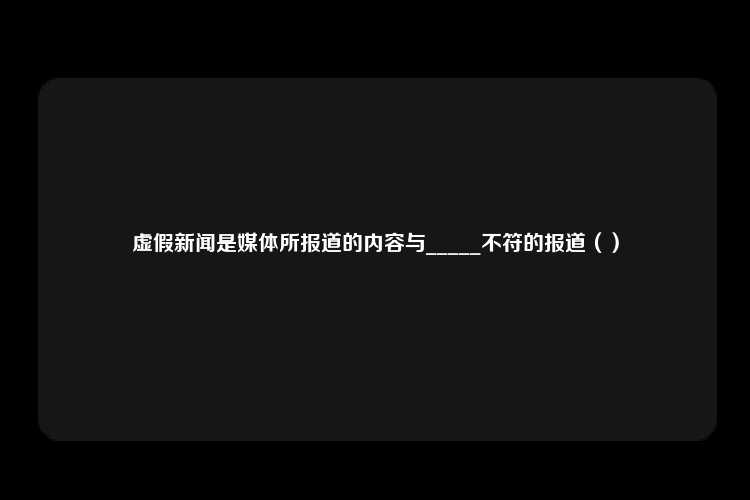 虚假新闻是媒体所报道的内容与_____不符的报道（ ）